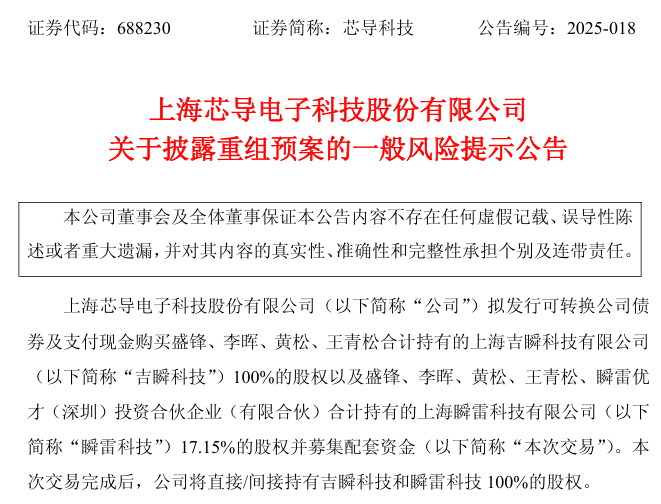 证券代码：688230　　　　证券简称：芯导科技　　　　公告编号：2025-018

上海芯导电子科技股份有限公司
关于披露重组预案的一般风险提示公告

本公司董事会及全体董事保证本公告内容不存在任何虚假记载、误导性陈述或者重大遗漏，并对其内容的真实性、准确性和完整性承担个别及连带责任。

上海芯导电子科技股份有限公司（以下简称“公司”）拟发行可转换公司债券及支付现金购买盛锋、李晖、黄松、王青松合计持有的上海吉瞬科技有限公司（以下简称“吉瞬科技”）100%的股权以及盛锋、李晖、黄松、王青松、瞬雷优才（深圳）投资合伙企业（有限合伙）合计持有的上海瞬雷科技有限公司（以下简称“瞬雷科技”）17.15%的股权并募集配套资金（以下简称“本次交易”）。本次交易完成后，公司将直接/间接持有吉瞬科技和瞬雷科技 100%的股权。